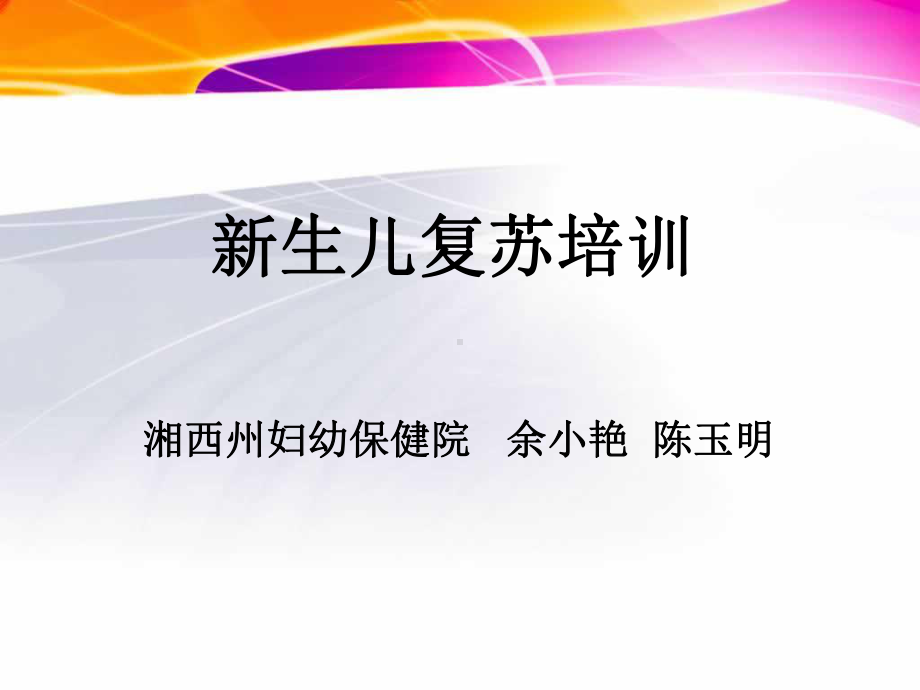 新生儿复苏培训

湘西州妇幼保健院　余小艳　陈玉明